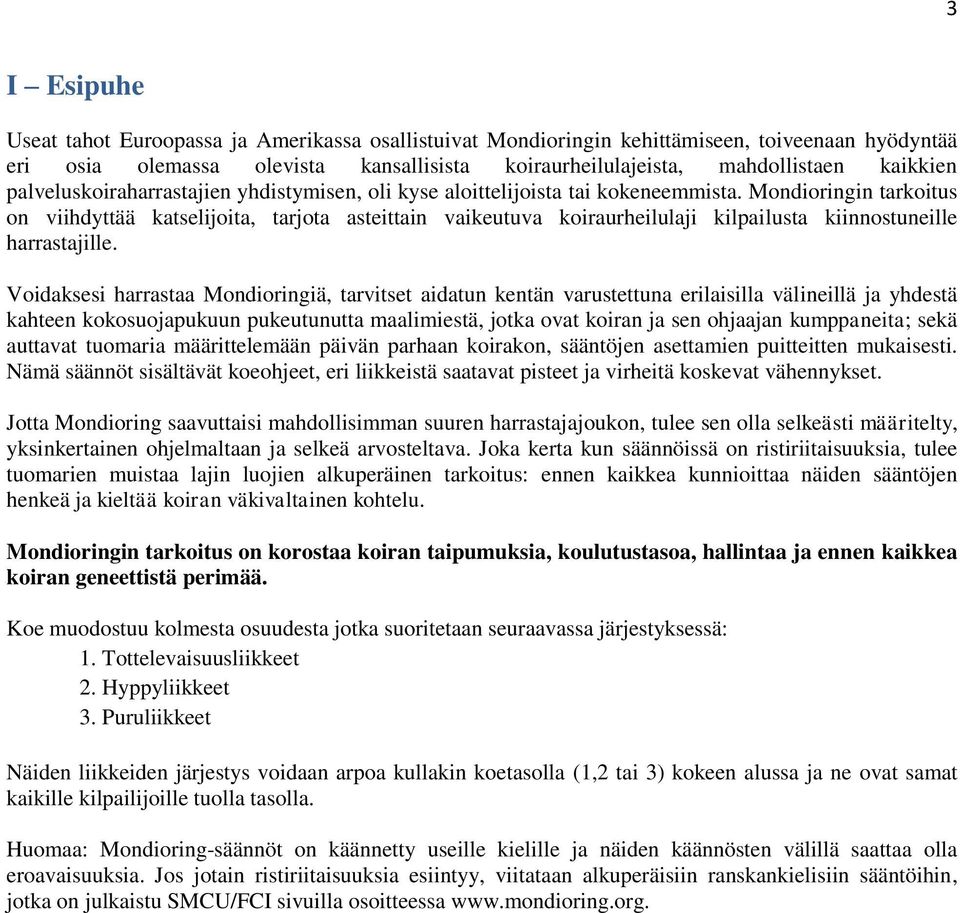 3

I – Esipuhe

Useat tahot Euroopassa ja Amerikassa osallistuivat Mondioringin kehittämiseen, toiveenaan hyödyntää eri osia olemassa olevista kansallisista koiraurheilulajeista, mahdollistaen kaikkien palveluskoiraharrastajien yhdistymisen, oli kyse aloittelijoista tai kokeneemmista. Mondioringin tarkoitus on viihdyttää katselijoita, tarjota asteittain vaikeutuva koiraurheilulaji kilpailusta kiinnostuneille harrastajille.

Voidaksesi harrastaa Mondioringiä, tarvitset aidatun kentän varustettuna erilaisilla välineillä ja yhdestä kahteen kokosuojapukuun pukeutunutta maalimiestä, jotka ovat koiran ja sen ohjaajan kumppaneita; sekä auttavat tuomaria määrittelemään päivän parhaan koirakon, sääntöjen asettamien puitteitten mukaisesti. Nämä säännöt sisältävät koeohjeet, eri liikkeistä saatavat pisteet ja virheitä koskevat vähennykset.

Jotta Mondioring saavuttaisi mahdollisimman suuren harrastajajoukon, tulee sen olla selkeästi määritelty, yksinkertainen ohjelmaltaan ja selkeä arvosteltava. Joka kerta kun säännöissä on ristiriitaisuuksia, tulee tuomarien muistaa lajin luojien alkuperäinen tarkoitus: ennen kaikkea kunnioittaa näiden sääntöjen henkeä ja kieltää koiran väkivaltainen kohtelu.

Mondioringin tarkoitus on korostaa koiran taipumuksia, koulutustasoa, hallintaa ja ennen kaikkea koiran geneettistä perimää.

Koe muodostuu kolmesta osuudesta jotka suoritetaan seuraavassa järjestyksessä:
1. Tottelevaisuusliikkeet
2. Hyppyliikkeet
3. Puruliikkeet

Näiden liikkeiden järjestys voidaan arpoa kullakin koetasolla (1,2 tai 3) kokeen alussa ja ne ovat samat kaikille kilpailijoille tuolla tasolla.

Huomaa: Mondioring-säännöt on käännetty useille kielille ja näiden käännösten välillä saattaa olla eroavaisuuksia. Jos jotain ristiriitaisuuksia esiintyy, viitataan alkuperäisiin ranskankielisiin sääntöihin, jotka on julkaistu SMCU/FCI sivuilla osoitteessa www.mondioring.org.